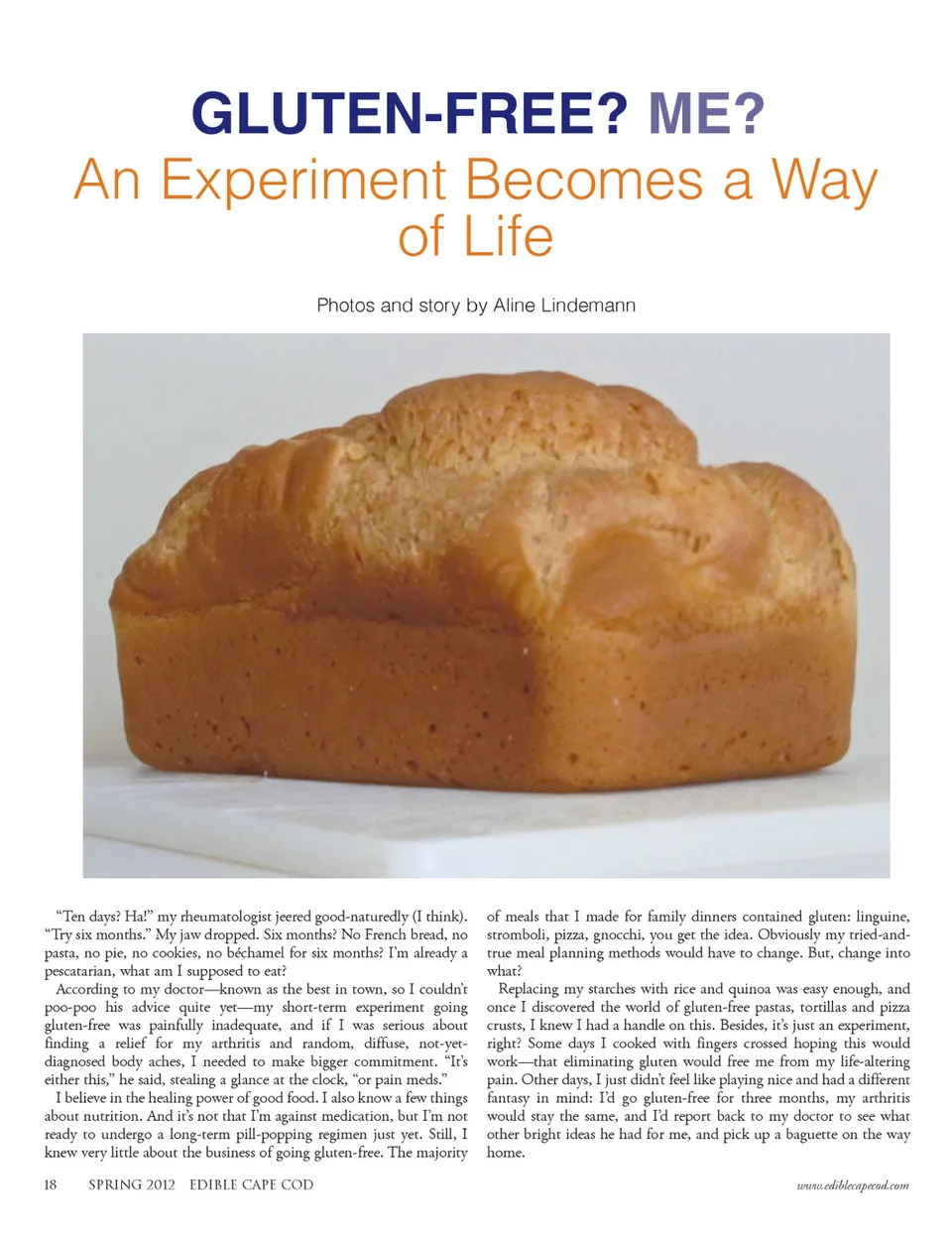 GLUTEN-FREE? ME?
An Experiment Becomes a Way of Life

Photos and story by Aline Lindemann

"Ten days? Ha!" my rheumatologist jeered good-naturedly (I think). "Try six months." My jaw dropped. Six months? No French bread, no pasta, no pie, no cookies, no béchamel for six months? I'm already a pescatarian, what am I supposed to eat?

According to my doctor—known as the best in town, so I couldn't poo-poo his advice quite yet—my short-term experiment going gluten-free was painfully inadequate, and if I was serious about finding a relief for my arthritis and random, diffuse, not-yet-diagnosed body aches, I needed to make bigger commitment. "It's either this," he said, stealing a glance at the clock, "or pain meds."

I believe in the healing power of good food. I also know a few things about nutrition. And it's not that I'm against medication, but I'm not ready to undergo a long-term pill-popping regimen just yet. Still, I knew very little about the business of going gluten-free. The majority of meals that I made for family dinners contained gluten: linguine, stromboli, pizza, gnocchi, you get the idea. Obviously my tried-and-true meal planning methods would have to change. But, change into what?

Replacing my starches with rice and quinoa was easy enough, and once I discovered the world of gluten-free pastas, tortillas and pizza crusts, I knew I had a handle on this. Besides, it's just an experiment, right? Some days I cooked with fingers crossed hoping this would work—that eliminating gluten would free me from my life-altering pain. Other days, I just didn't feel like playing nice and had a different fantasy in mind: I'd go gluten-free for three months, my arthritis would stay the same, and I'd report back to my doctor to see what other bright ideas he had for me, and pick up a baguette on the way home.

18 SPRING 2012 EDIBLE CAPE COD www.ediblecapecod.com